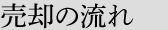 売却の流れ